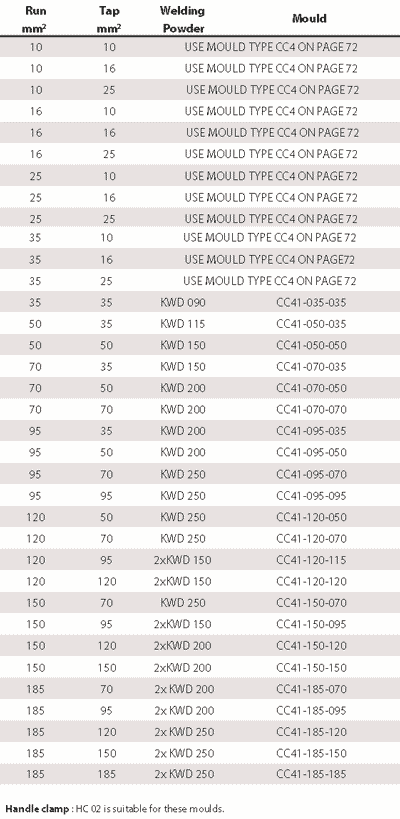 | Run mm² | Tap mm² | Welding Powder | Mould |
|---|---|---|---|
| 10 | 10 | USE MOULD TYPE CC4 ON PAGE 72 | |
| 10 | 16 | USE MOULD TYPE CC4 ON PAGE 72 | |
| 10 | 25 | USE MOULD TYPE CC4 ON PAGE 72 | |
| 16 | 10 | USE MOULD TYPE CC4 ON PAGE 72 | |
| 16 | 16 | USE MOULD TYPE CC4 ON PAGE 72 | |
| 16 | 25 | USE MOULD TYPE CC4 ON PAGE 72 | |
| 25 | 10 | USE MOULD TYPE CC4 ON PAGE 72 | |
| 25 | 16 | USE MOULD TYPE CC4 ON PAGE 72 | |
| 25 | 25 | USE MOULD TYPE CC4 ON PAGE 72 | |
| 35 | 10 | USE MOULD TYPE CC4 ON PAGE 72 | |
| 35 | 16 | USE MOULD TYPE CC4 ON PAGE72 | |
| 35 | 25 | USE MOULD TYPE CC4 ON PAGE 72 | |
| 35 | 35 | KWD 090 | CC41-035-035 |
| 50 | 35 | KWD 115 | CC41-050-035 |
| 50 | 50 | KWD 150 | CC41-050-050 |
| 70 | 35 | KWD 150 | CC41-070-035 |
| 70 | 50 | KWD 200 | CC41-070-050 |
| 70 | 70 | KWD 200 | CC41-070-070 |
| 95 | 35 | KWD 200 | CC41-095-035 |
| 95 | 50 | KWD 200 | CC41-095-050 |
| 95 | 70 | KWD 250 | CC41-095-070 |
| 95 | 95 | KWD 250 | CC41-095-095 |
| 120 | 50 | KWD 250 | CC41-120-050 |
| 120 | 70 | KWD 250 | CC41-120-070 |
| 120 | 95 | 2xKWD 150 | CC41-120-115 |
| 120 | 120 | 2xKWD 150 | CC41-120-120 |
| 150 | 70 | KWD 250 | CC41-150-070 |
| 150 | 95 | 2xKWD 150 | CC41-150-095 |
| 150 | 120 | 2xKWD 200 | CC41-150-120 |
| 150 | 150 | 2xKWD 200 | CC41-150-150 |
| 185 | 70 | 2x KWD 200 | CC41-185-070 |
| 185 | 95 | 2x KWD 200 | CC41-185-095 |
| 185 | 120 | 2x KWD 250 | CC41-185-120 |
| 185 | 150 | 2x KWD 250 | CC41-185-150 |
| 185 | 185 | 2x KWD 250 | CC41-185-185 |

Handle clamp : HC 02 is suitable for these moulds.